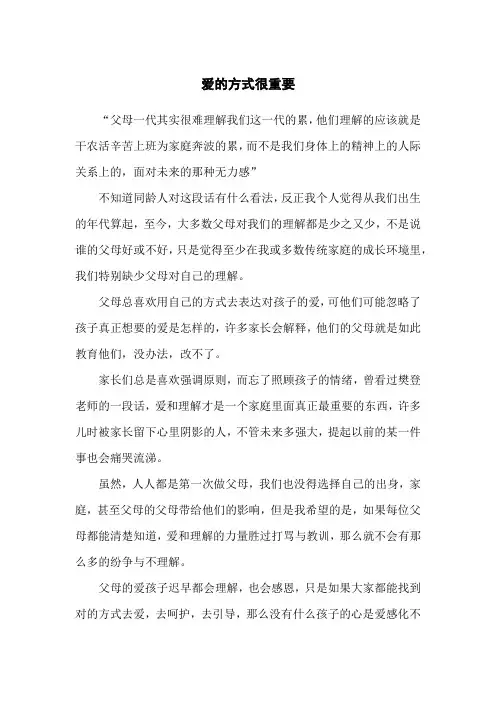 爱的方式很重要

“父母一代其实很难理解我们这一代的累，他们理解的应该就是干农活辛苦上班为家庭奔波的累，而不是我们身体上的精神上的人际关系上的，面对未来的那种无力感”

不知道同龄人对这段话有什么看法，反正我个人觉得从我们出生的年代算起，至今，大多数父母对我们的理解都是少之又少，不是说谁的父母好或不好，只是觉得至少在我或多数传统家庭的成长环境里，我们特别缺少父母对自己的理解。

父母总喜欢用自己的方式去表达对孩子的爱，可他们可能忽略了孩子真正想要的爱是怎样的，许多家长会解释，他们的父母就是如此教育他们，没办法，改不了。

家长们总是喜欢强调原则，而忘了照顾孩子的情绪，曾看过樊登老师的一段话，爱和理解才是一个家庭里面真正最重要的东西，许多儿时被家长留下心里阴影的人，不管未来多强大，提起以前的某一件事也会痛哭流涕。

虽然，人人都是第一次做父母，我们也没得选择自己的出身，家庭，甚至父母的父母带给他们的影响，但是我希望的是，如果每位父母都能清楚知道，爱和理解的力量胜过打骂与教训，那么就不会有那么多的纷争与不理解。

父母的爱孩子迟早都会理解，也会感恩，只是如果大家都能找到对的方式去爱，去呵护，去引导，那么没有什么孩子的心是爱感化不